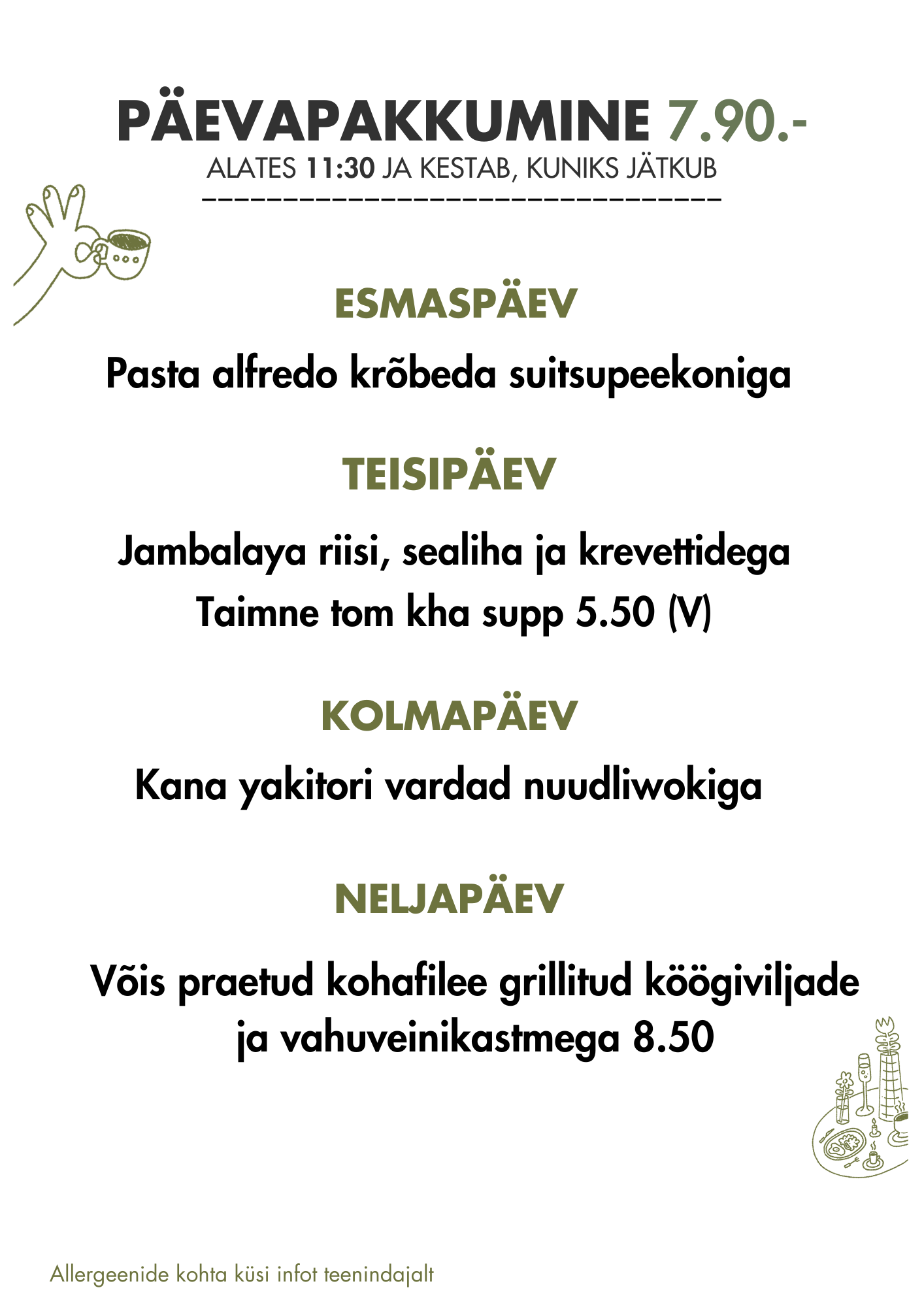 PÄEVAPAKKUMINE 7.90.-
ALATES 11:30 JA KESTAB, KUNIKS JÄTKUB

ESMASPÄEV

Pasta alfredo krõbeda suitsupeekoniga

TEISIPÄEV

Jambalaya riisi, sealiha ja krevettidega
Taimne tom kha supp 5.50 (V)

KOLMAPÄEV

Kana yakitori vardad nuudliwokiga

NELJAPÄEV

Võis praetud kohafilee grillitud köögiviljade ja vahuveinikastmega 8.50

Allergeenide kohta küsi infot teenindajalt